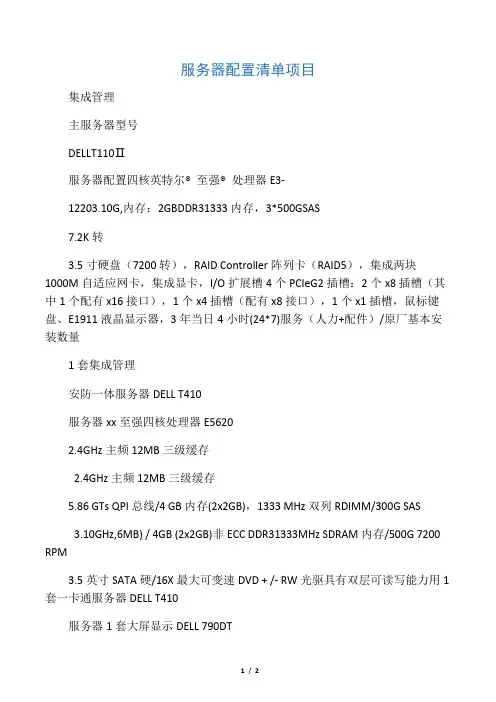 服务器配置清单项目

集成管理

主服务器型号

DELLT110Ⅱ

服务器配置四核英特尔® 至强® 处理器 E3-

12203.10G,内存：2GBDDR31333 内存，3*500GSAS

7.2K 转

3.5 寸硬盘（7200 转），RAID Controller 阵列卡（RAID5），集成两块 1000M 自适应网卡，集成显卡，I/O 扩展槽 4 个 PCIeG2 插槽：2 个 x8 插槽（其中 1 个配有 x16 接口），1 个 x4 插槽（配有 x8 接口），1 个 x1 插槽，鼠标键盘、E1911 液晶显示器，3 年当日 4 小时(24*7)服务（人力+配件）/原厂基本安装数量

1 套集成管理

安防一体服务器 DELL T410

服务器 xx 至强四核处理器 E5620

2.4GHz 主频 12MB 三级缓存

2.4GHz 主频 12MB 三级缓存

5.86 GTs QPI 总线/4 GB 内存(2x2GB)，1333 MHz 双列 RDIMM/300G SAS

3.10GHz,6MB) / 4GB (2x2GB)非 ECC DDR31333MHz SDRAM 内存/500G 7200 RPM

3.5 英寸 SATA 硬/16X 最大可变速 DVD + /- RW 光驱具有双层可读写能力用 1 套一卡通服务器 DELL T410

服务器 1 套大屏显示 DELL 790DT

1 / 2